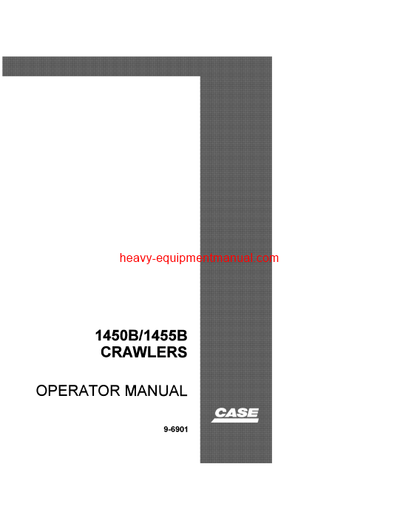 heavy-equipmentmanual.com

1450B/1455B
CRAWLERS

OPERATOR MANUAL

CASE

9-6901